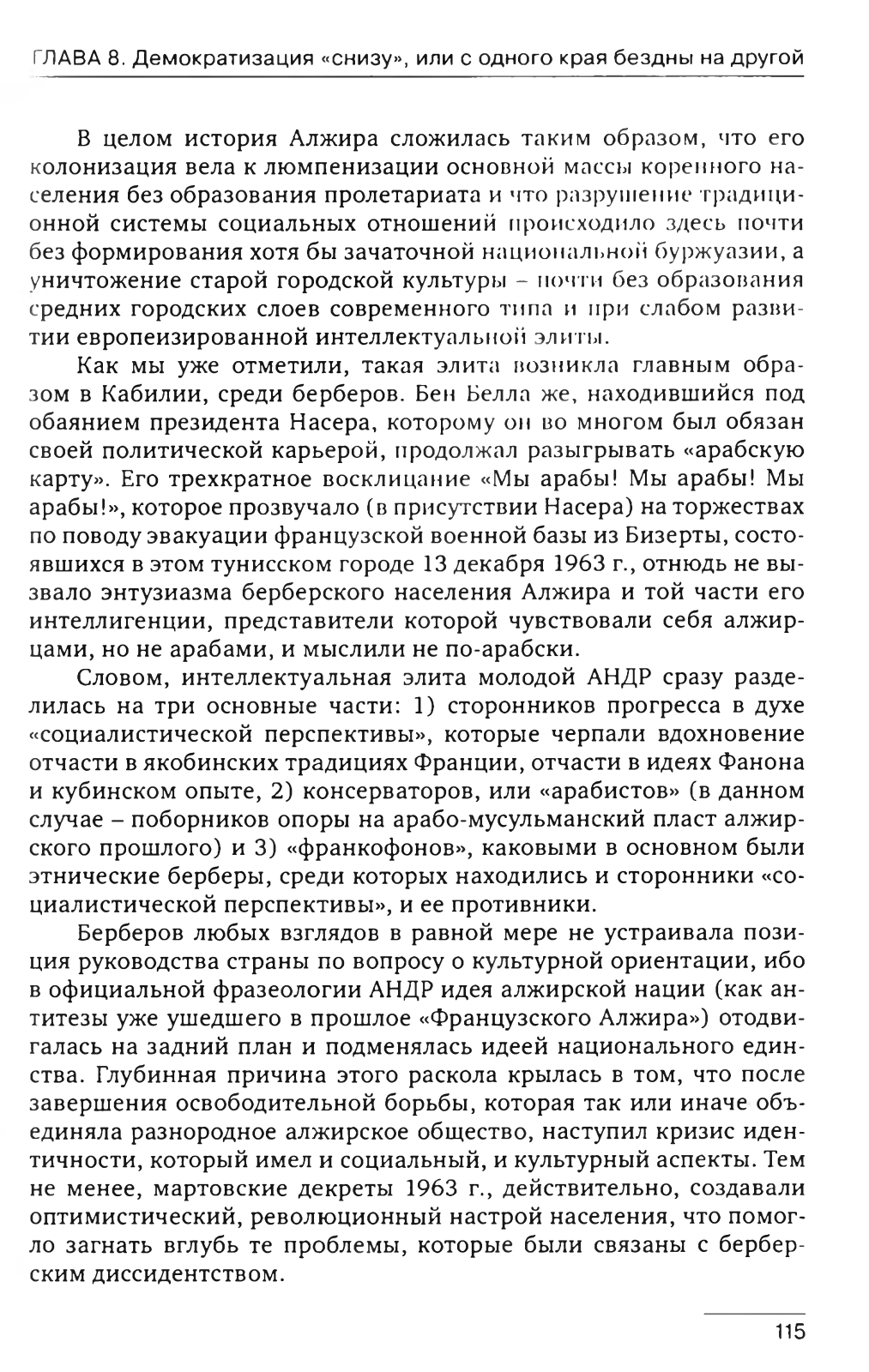 ГЛАВА 8. Демократизация «снизу», или с одного края бездны на другой

В целом история Алжира сложилась таким образом, что его колонизация вела к люмпенизации основной массы коренного населения без образования пролетариата и что разрушение традиционной системы социальных отношений происходило здесь почти без формирования хотя бы зачаточной национальной буржуазии, а уничтожение старой городской культуры – почти без образования средних городских слоев современного типа и при слабом развитии европеизированной интеллектуальной элиты.

Как мы уже отметили, такая элита возникла главным образом в Кабилии, среди берберов. Бен Белла же, находившийся под обаянием президента Насера, которому он во многом был обязан своей политической карьерой, продолжал разыгрывать «арабскую карту». Его трехкратное восклицание «Мы арабы! Мы арабы! Мы арабы!», которое прозвучало (в присутствии Насера) на торжествах по поводу эвакуации французской военной базы из Бизерты, состоявшихся в этом тунисском городе 13 декабря 1963 г., отнюдь не вызвало энтузиазма берберского населения Алжира и той части его интеллигенции, представители которой чувствовали себя алжирцами, но не арабами, и мыслили не по-арабски.

Словом, интеллектуальная элита молодой АНДР сразу разделилась на три основные части: 1) сторонников прогресса в духе «социалистической перспективы», которые черпали вдохновение отчасти в якобинских традициях Франции, отчасти в идеях Фанона и кубинском опыте, 2) консерваторов, или «арабистов» (в данном случае – поборников опоры на арабо-мусульманский пласт алжирского прошлого) и 3) «франкофонов», каковыми в основном были этнические берберы, среди которых находились и сторонники «социалистической перспективы», и ее противники.

Берберов любых взглядов в равной мере не устраивала позиция руководства страны по вопросу о культурной ориентации, ибо в официальной фразеологии АНДР идея алжирской нации (как антитезы уже ушедшего в прошлое «Французского Алжира») отодвигалась на задний план и подменялась идеей национального единства. Глубинная причина этого раскола крылась в том, что после завершения освободительной борьбы, которая так или иначе объединяла разнородное алжирское общество, наступил кризис идентичности, который имел и социальный, и культурный аспекты. Тем не менее, мартовские декреты 1963 г., действительно, создавали оптимистический, революционный настрой населения, что помогло загнать вглубь те проблемы, которые были связаны с берберским диссидентством.

115